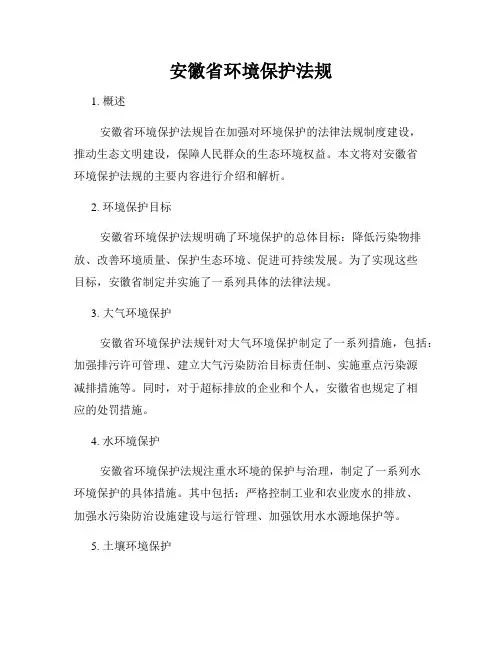 安徽省环境保护法规

1. 概述

安徽省环境保护法规旨在加强对环境保护的法律法规制度建设，推动生态文明建设，保障人民群众的生态环境权益。本文将对安徽省环境保护法规的主要内容进行介绍和解析。

2. 环境保护目标

安徽省环境保护法规明确了环境保护的总体目标：降低污染物排放、改善环境质量、保护生态环境、促进可持续发展。为了实现这些目标，安徽省制定并实施了一系列具体的法律法规。

3. 大气环境保护

安徽省环境保护法规针对大气环境保护制定了一系列措施，包括：加强排污许可管理、建立大气污染防治目标责任制、实施重点污染源减排措施等。同时，对于超标排放的企业和个人，安徽省也规定了相应的处罚措施。

4. 水环境保护

安徽省环境保护法规注重水环境的保护与治理，制定了一系列水环境保护的具体措施。其中包括：严格控制工业和农业废水的排放、加强水污染防治设施建设与运行管理、加强饮用水水源地保护等。

5. 土壤环境保护